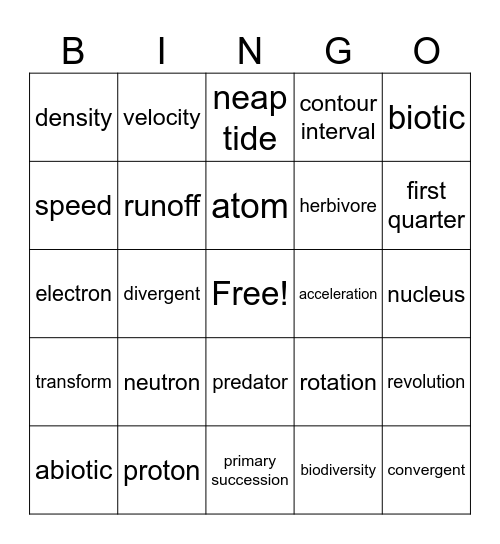 | B | I | N | G | O |
|---|---|---|---|---|
| density | velocity | neap tide | contour interval | biotic |
| speed | runoff | atom | herbivore | first quarter |
| electron | divergent | Free! | acceleration | nucleus |
| transform | neutron | predator | rotation | revolution |
| abiotic | proton | primary succession | biodiversity | convergent |